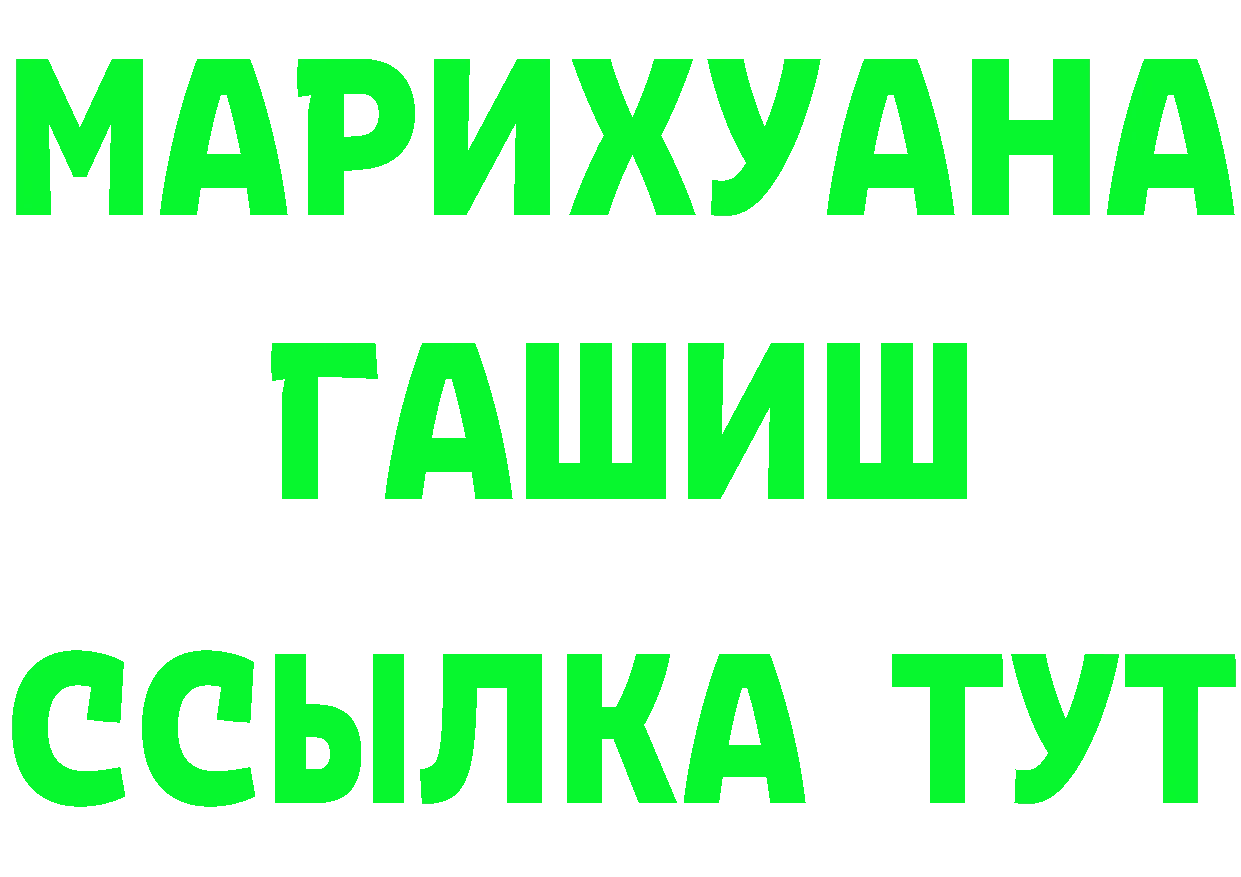 МАРИХУАНА
ГАШИШ
ССЫЛКА ТУТ